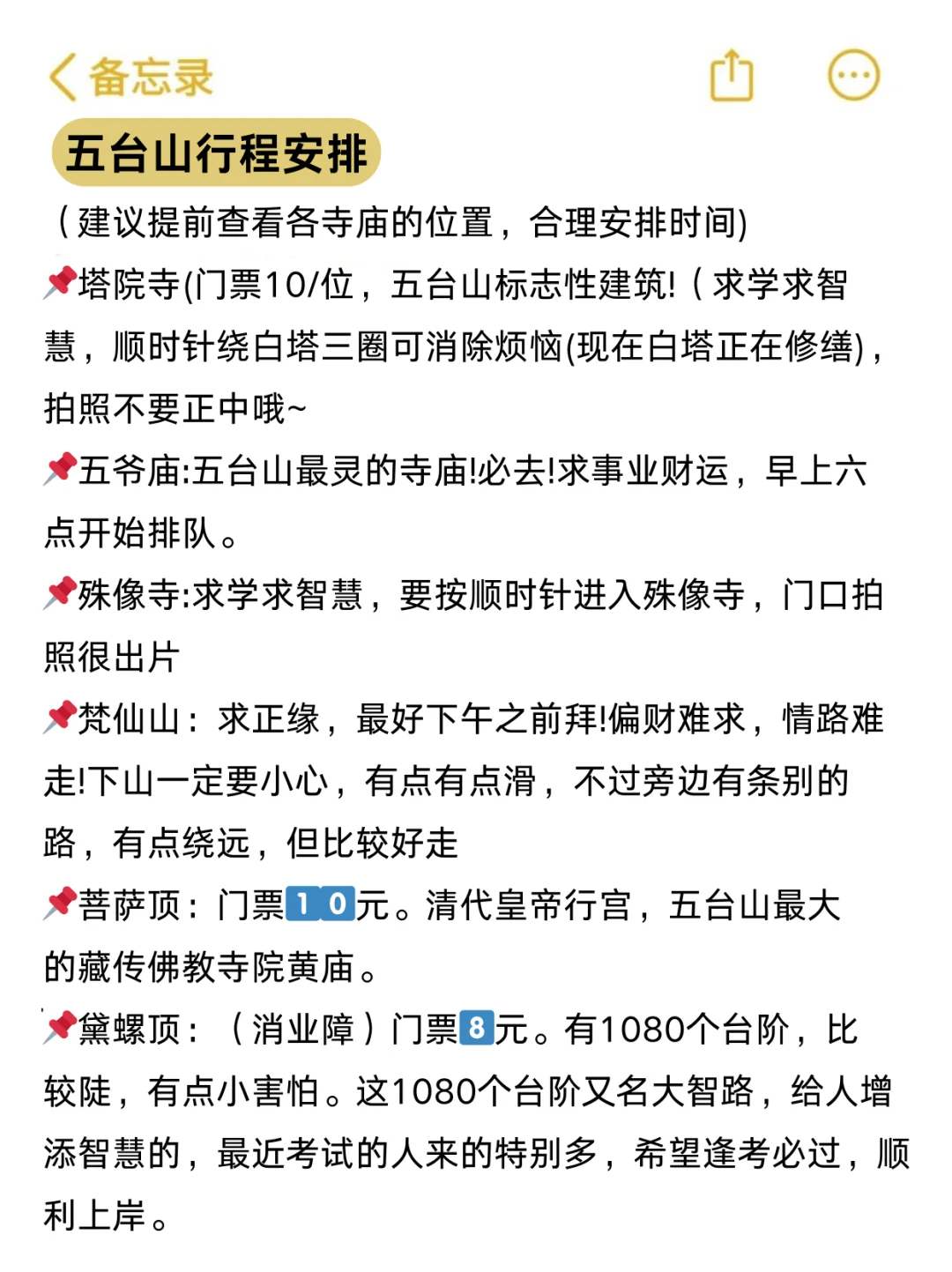 备忘录

五台山行程安排

（建议提前查看各寺庙的位置，合理安排时间)

📌塔院寺(门票10/位，五台山标志性建筑!（求学求智慧，顺时针绕白塔三圈可消除烦恼(现在白塔正在修缮)，拍照不要正中哦~

📌五爷庙:五台山最灵的寺庙!必去!求事业财运，早上六点开始排队。

📌殊像寺:求学求智慧，要按顺时针进入殊像寺，门口拍照很出片

📌梵仙山：求正缘，最好下午之前拜!偏财难求，情路难走!下山一定要小心，有点有点滑，不过旁边有条别的路，有点绕远，但比较好走

📌菩萨顶：门票10元。清代皇帝行宫，五台山最大的藏传佛教寺院黄庙。

📌黛螺顶：（消业障）门票8元。有1080个台阶，比较陡，有点小害怕。这1080个台阶又名大智路，给人增添智慧的，最近考试的人来的特别多，希望逢考必过，顺利上岸。